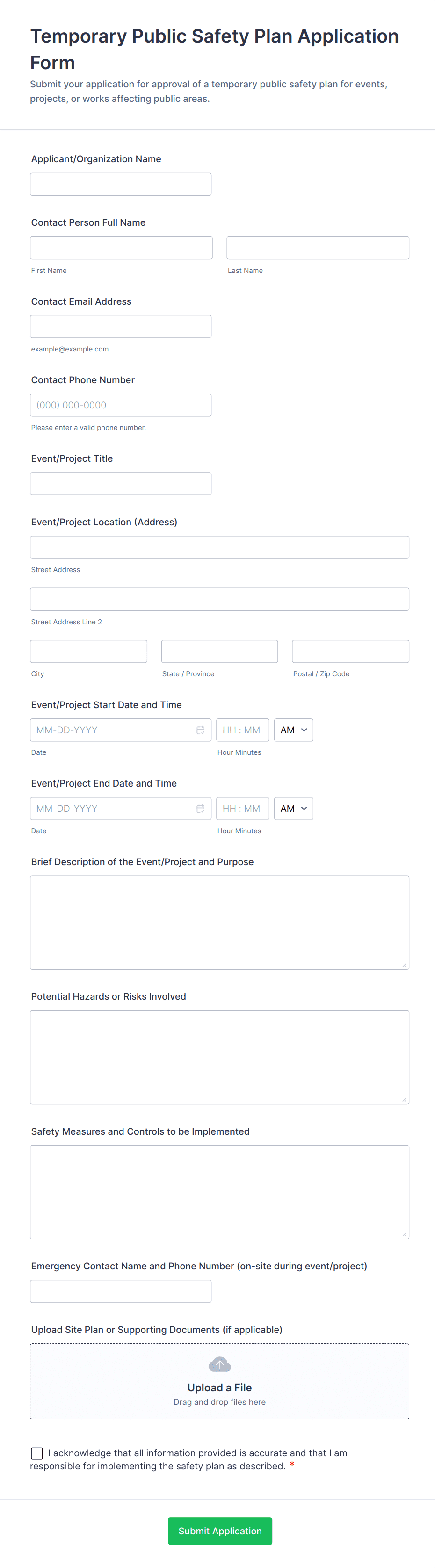 Temporary Public Safety Plan Application Form

Submit your application for approval of a temporary public safety plan for events, projects, or works affecting public areas.

Applicant/Organization Name

Contact Person Full Name

First Name

Last Name

Contact Email Address

example@example.com

Contact Phone Number

(000) 000-0000

Please enter a valid phone number.

Event/Project Title

Event/Project Location (Address)

Street Address

Street Address Line 2

City

State / Province

Postal / Zip Code

Event/Project Start Date and Time

MM-DD-YYYY

HH : MM

AM

Date

Hour Minutes

Event/Project End Date and Time

MM-DD-YYYY

HH : MM

AM

Date

Hour Minutes

Brief Description of the Event/Project and Purpose

Potential Hazards or Risks Involved

Safety Measures and Controls to be Implemented

Emergency Contact Name and Phone Number (on-site during event/project)

Upload Site Plan or Supporting Documents (if applicable)

Upload a File

Drag and drop files here

I acknowledge that all information provided is accurate and that I am responsible for implementing the safety plan as described. *

Submit Application